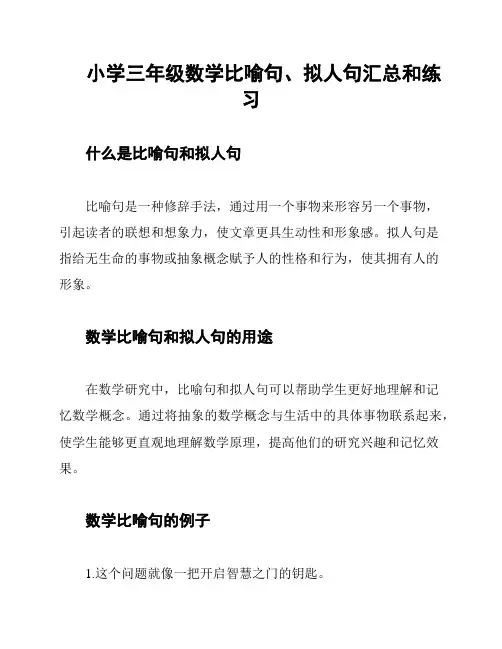 小学三年级数学比喻句、拟人句汇总和练习

什么是比喻句和拟人句

比喻句是一种修辞手法，通过用一个事物来形容另一个事物，引起读者的联想和想象力，使文章更具生动性和形象感。拟人句是指给无生命的事物或抽象概念赋予人的性格和行为，使其拥有人的形象。

数学比喻句和拟人句的用途

在数学研究中，比喻句和拟人句可以帮助学生更好地理解和记忆数学概念。通过将抽象的数学概念与生活中的具体事物联系起来，使学生能够更直观地理解数学原理，提高他们的研究兴趣和记忆效果。

数学比喻句的例子

1.这个问题就像一把开启智慧之门的钥匙。